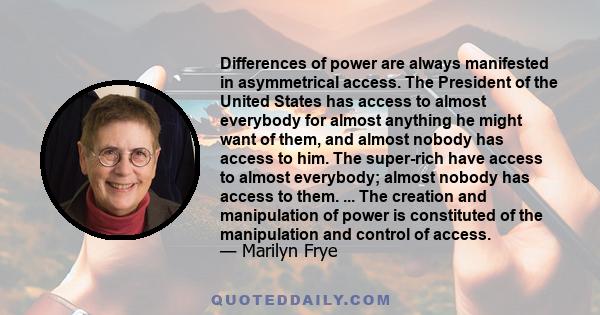 Differences of power are always manifested in asymmetrical access. The President of the United States has access to almost everybody for almost anything he might want of them, and almost nobody has access to him. The super-rich have access to almost everybody; almost nobody has access to them. ... The creation and manipulation of power is constituted of the manipulation and control of access.
— Marilyn Frye

QUOTEDDAILY.COM